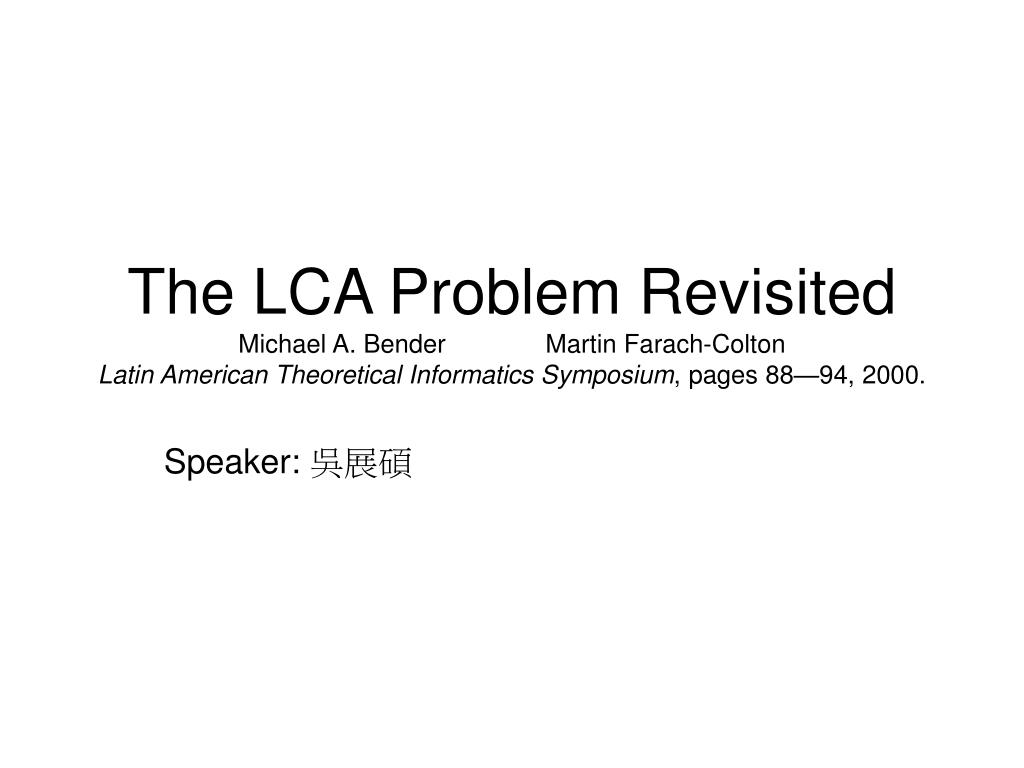 The LCA Problem Revisited
Michael A. Bender Martin Farach-Colton
Latin American Theoretical Informatics Symposium, pages 88—94, 2000.

Speaker: 吳展碩